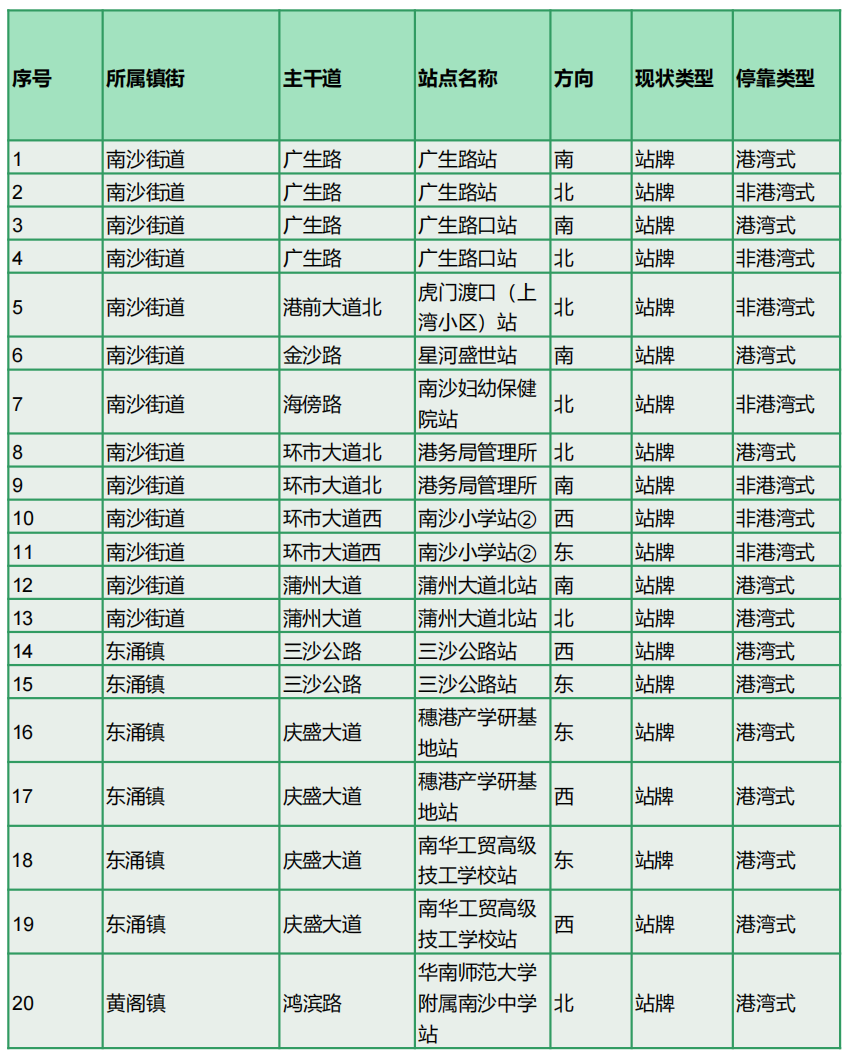 | 序号 | 所属镇街 | 主干道 | 站点名称 | 方向 | 现状类型 | 停靠类型 |
|---|---|---|---|---|---|---|
| 1 | 南沙街道 | 广生路 | 广生路站 | 南 | 站牌 | 港湾式 |
| 2 | 南沙街道 | 广生路 | 广生路站 | 北 | 站牌 | 非港湾式 |
| 3 | 南沙街道 | 广生路 | 广生路口站 | 南 | 站牌 | 港湾式 |
| 4 | 南沙街道 | 广生路 | 广生路口站 | 北 | 站牌 | 非港湾式 |
| 5 | 南沙街道 | 港前大道北 | 虎门渡口（上湾小区）站 | 北 | 站牌 | 非港湾式 |
| 6 | 南沙街道 | 金沙路 | 星河盛世站 | 南 | 站牌 | 港湾式 |
| 7 | 南沙街道 | 海傍路 | 南沙妇幼保健院站 | 北 | 站牌 | 非港湾式 |
| 8 | 南沙街道 | 环市大道北 | 港务局管理所 | 北 | 站牌 | 港湾式 |
| 9 | 南沙街道 | 环市大道北 | 港务局管理所 | 南 | 站牌 | 非港湾式 |
| 10 | 南沙街道 | 环市大道西 | 南沙小学站② | 西 | 站牌 | 非港湾式 |
| 11 | 南沙街道 | 环市大道西 | 南沙小学站② | 东 | 站牌 | 非港湾式 |
| 12 | 南沙街道 | 蒲州大道 | 蒲州大道北站 | 南 | 站牌 | 港湾式 |
| 13 | 南沙街道 | 蒲州大道 | 蒲州大道北站 | 北 | 站牌 | 港湾式 |
| 14 | 东涌镇 | 三沙公路 | 三沙公路站 | 西 | 站牌 | 港湾式 |
| 15 | 东涌镇 | 三沙公路 | 三沙公路站 | 东 | 站牌 | 港湾式 |
| 16 | 东涌镇 | 庆盛大道 | 穗港产学研基地站 | 东 | 站牌 | 港湾式 |
| 17 | 东涌镇 | 庆盛大道 | 穗港产学研基地站 | 西 | 站牌 | 港湾式 |
| 18 | 东涌镇 | 庆盛大道 | 南华工贸高级技工学校站 | 东 | 站牌 | 港湾式 |
| 19 | 东涌镇 | 庆盛大道 | 南华工贸高级技工学校站 | 西 | 站牌 | 港湾式 |
| 20 | 黄阁镇 | 鸿滨路 | 华南师范大学附属南沙中学站 | 北 | 站牌 | 港湾式 |